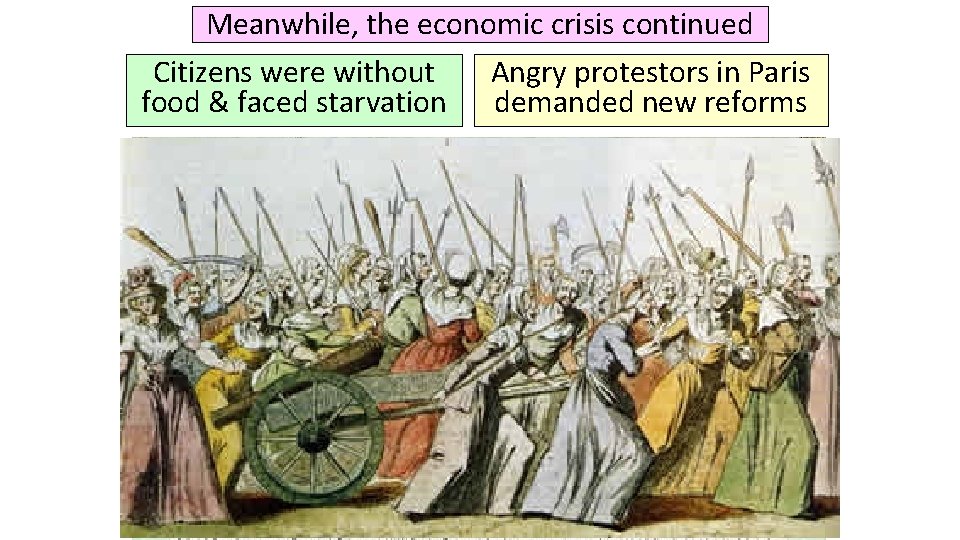 Meanwhile, the economic crisis continued

Citizens were without food & faced starvation

Angry protestors in Paris demanded new reforms